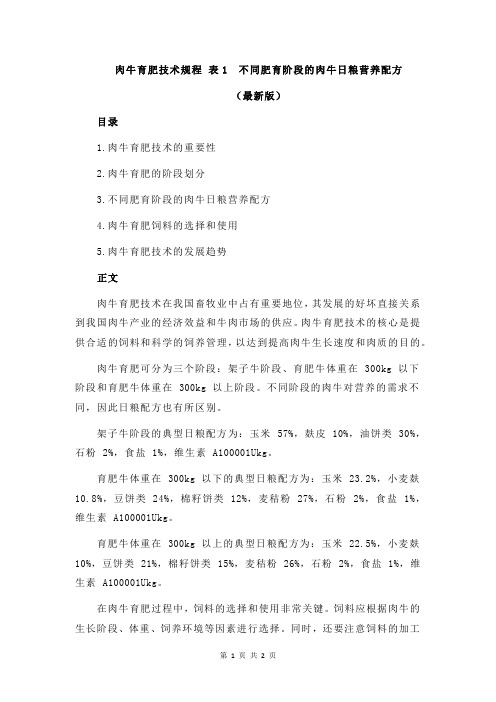 肉牛育肥技术规程 表 1 不同肥育阶段的肉牛日粮营养配方

（最新版）

目录

1.肉牛育肥技术的重要性

2.肉牛育肥的阶段划分

3.不同肥育阶段的肉牛日粮营养配方

4.肉牛育肥饲料的选择和使用

5.肉牛育肥技术的发展趋势

正文

肉牛育肥技术在我国畜牧业中占有重要地位，其发展的好坏直接关系到我国肉牛产业的经济效益和牛肉市场的供应。肉牛育肥技术的核心是提供合适的饲料和科学的饲养管理，以达到提高肉牛生长速度和肉质的目的。

肉牛育肥可分为三个阶段：架子牛阶段、育肥牛体重在 300kg 以下阶段和育肥牛体重在 300kg 以上阶段。不同阶段的肉牛对营养的需求不同，因此日粮配方也有所区别。

架子牛阶段的典型日粮配方为：玉米 57%，麸皮 10%，油饼类 30%，石粉 2%，食盐 1%，维生素 A100001Ukg。

育肥牛体重在 300kg 以下的典型日粮配方为：玉米 23.2%，小麦麸 10.8%，豆饼类 24%，棉籽饼类 12%，麦秸粉 27%，石粉 2%，食盐 1%，维生素 A100001Ukg。

育肥牛体重在 300kg 以上的典型日粮配方为：玉米 22.5%，小麦麸 10%，豆饼类 21%，棉籽饼类 15%，麦秸粉 26%，石粉 2%，食盐 1%，维生素 A100001Ukg。

在肉牛育肥过程中，饲料的选择和使用非常关键。饲料应根据肉牛的生长阶段、体重、饲养环境等因素进行选择。同时，还要注意饲料的加工

第 1 页 共 2 页